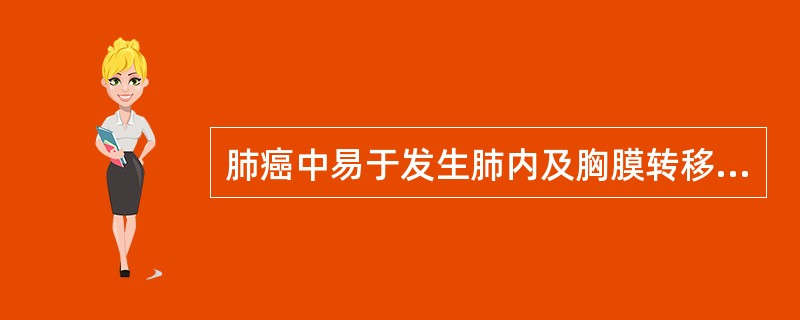 肺癌中易于发生肺内及胸膜转移...